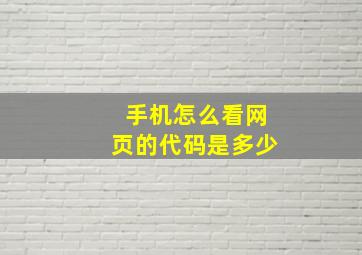 手机怎么看网页的代码是多少